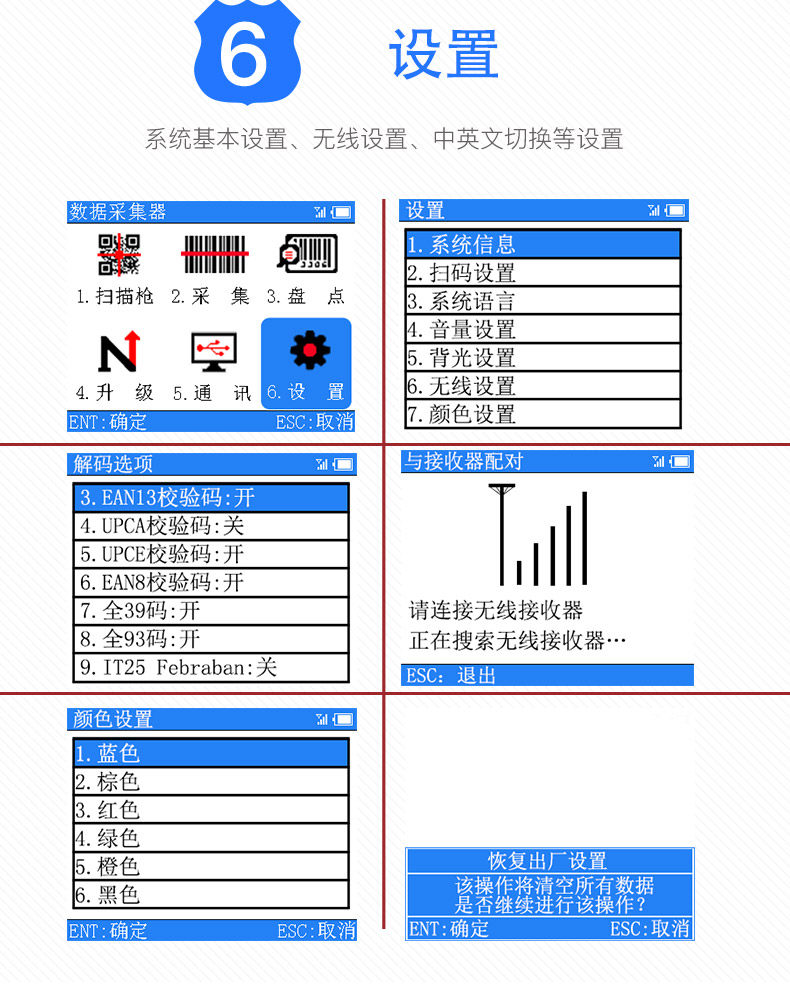 6 设置

系统基本设置、无线设置、中英文切换等设置

数据采集器

1.扫描枪 2.采 集 3.盘 点

4.升 级 5.通 讯 6.设 置

ENT:确定 ESC:取消

设置

1.系统信息
2.扫码设置
3.系统语言
4.音量设置
5.背光设置
6.无线设置
7.颜色设置

解码选项

3.EAN13校验码:开
4.UPCA校验码:关
5.UPCE校验码:开
6.EAN8校验码:开
7.全39码:开
8.全93码:开
9.IT25 Febraban:关

与接收器配对

请连接无线接收器
正在搜索无线接收器…

ESC: 退出

颜色设置

1.蓝色
2.棕色
3.红色
4.绿色
5.橙色
6.黑色

ENT:确定 ESC:取消

恢复出厂设置
该操作将清空所有数据
是否继续进行该操作?
ENT:确定 ESC:取消